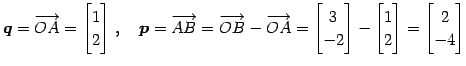 $\boldsymbol{q} = \overrightarrow{OA} = \begin{bmatrix} 1 \\ 2 \end{bmatrix}$ , $\boldsymbol{p} = \overrightarrow{AB} = \overrightarrow{OB} - \overrightarrow{OA} = \begin{bmatrix} 3 \\ -2 \end{bmatrix} - \begin{bmatrix} 1 \\ 2 \end{bmatrix} = \begin{bmatrix} 2 \\ -4 \end{bmatrix}$